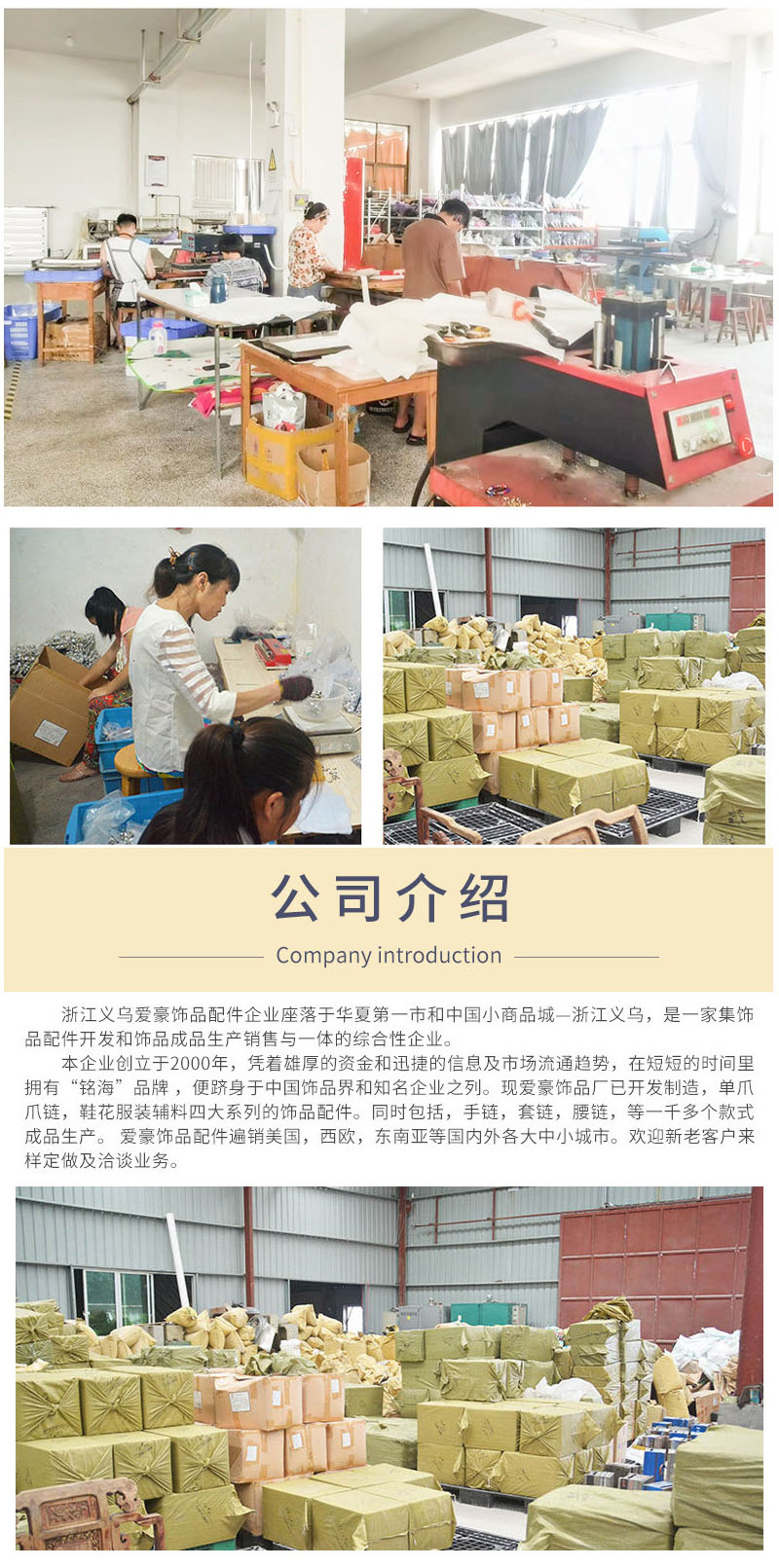 公司介绍

Company introduction

浙江义乌爱豪饰品配件企业座落于华夏第一市和中国小商品城—浙江义乌，是一家集饰品配件开发和饰品成品生产销售与一体的综合性企业。

本企业创立于2000年，凭着雄厚的资金和迅捷的信息及市场流通趋势，在短短的时间里拥有“铭海”品牌，便跻身于中国饰品界和知名企业之列。现爱豪饰品厂已开发制造，单爪爪链，鞋花服装辅料四大系列的饰品配件。同时包括，手链，套链，腰链，等一千多个款式成品生产。 爱豪饰品配件遍销美国，西欧，东南亚等国内外各大中小城市。欢迎新老客户来样定做及洽谈业务。